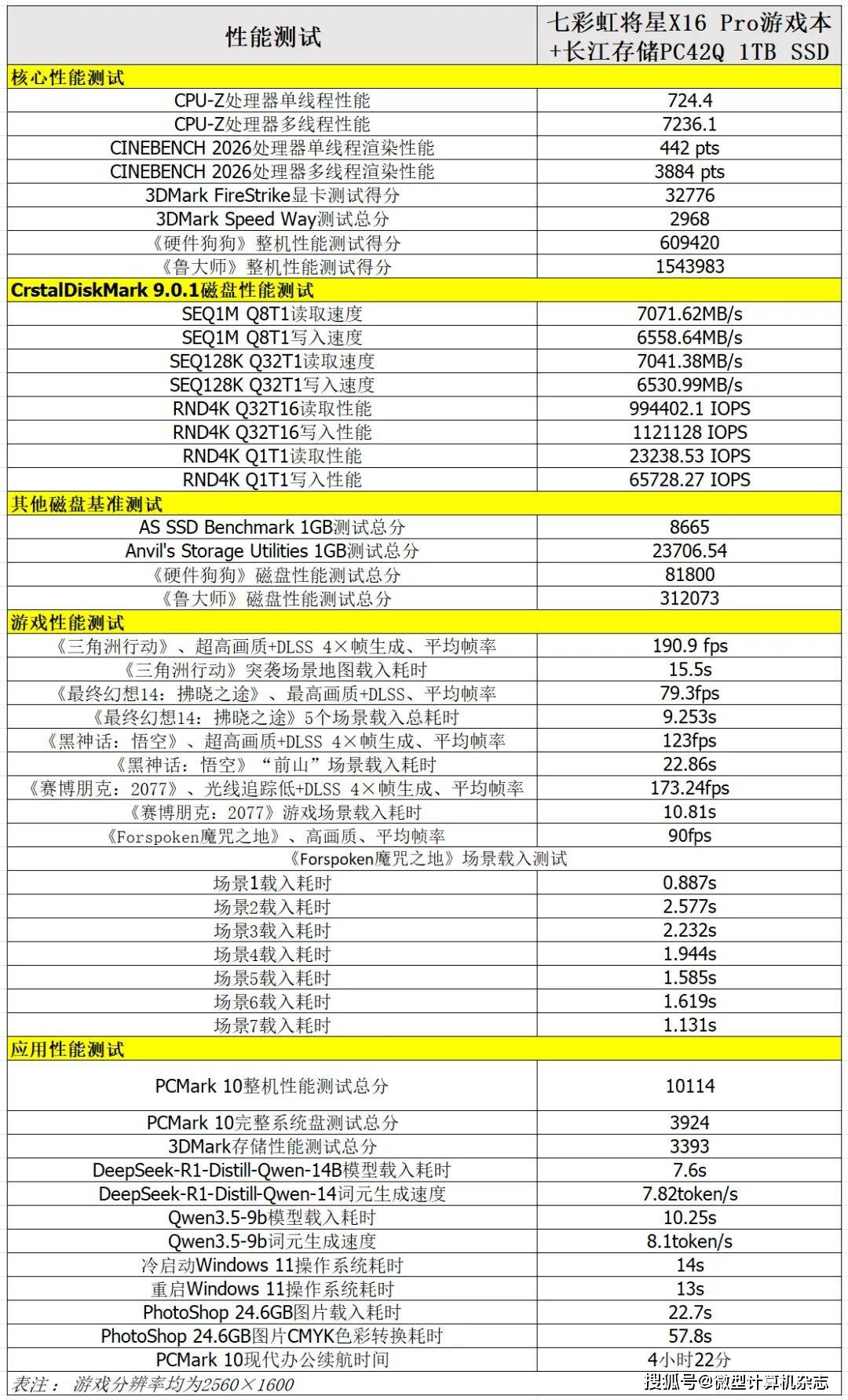 | 性能测试 | 七彩虹将星X16 Pro游戏本+长江存储PC42Q 1TB SSD |
|---|---|
| 核心性能测试 | |
| CPU-Z处理器单线程性能 | 724.4 |
| CPU-Z处理器多线程性能 | 7236.1 |
| CINEBENCH 2026处理器单线程渲染性能 | 442 pts |
| CINEBENCH 2026处理器多线程渲染性能 | 3884 pts |
| 3DMark FireStrike显卡测试得分 | 32776 |
| 3DMark Speed Way测试总分 | 2968 |
| 《硬件狗狗》整机性能测试得分 | 609420 |
| 《鲁大师》整机性能测试得分 | 1543983 |
| CrstalDiskMark 9.0.1磁盘性能测试 | |
| SEQ1M Q8T1读取速度 | 7071.62MB/s |
| SEQ1M Q8T1写入速度 | 6558.64MB/s |
| SEQ128K Q32T1读取速度 | 7041.38MB/s |
| SEQ128K Q32T1写入速度 | 6530.99MB/s |
| RND4K Q32T16读取性能 | 994402.1 IOPS |
| RND4K Q32T16写入性能 | 1121128 IOPS |
| RND4K Q1T1读取性能 | 23238.53 IOPS |
| RND4K Q1T1写入性能 | 65728.27 IOPS |
| 其他磁盘基准测试 | |
| AS SSD Benchmark 1GB测试总分 | 8665 |
| Anvil's Storage Utilities 1GB测试总分 | 23706.54 |
| 《硬件狗狗》磁盘性能测试总分 | 81800 |
| 《鲁大师》磁盘性能测试总分 | 312073 |
| 游戏性能测试 | |
| 《三角洲行动》、超高画质+DLSS 4×帧生成、平均帧率 | 190.9 fps |
| 《三角洲行动》突袭场景地图载入耗时 | 15.5s |
| 《最终幻想14：拂晓之途》、最高画质+DLSS、平均帧率 | 79.3fps |
| 《最终幻想14：拂晓之途》5个场景载入总耗时 | 9.253s |
| 《黑神话：悟空》、超高画质+DLSS 4×帧生成、平均帧率 | 123fps |
| 《黑神话：悟空》“前山”场景载入耗时 | 22.86s |
| 《赛博朋克：2077》、光线追踪低+DLSS 4×帧生成、平均帧率 | 173.24fps |
| 《赛博朋克：2077》游戏场景载入耗时 | 10.81s |
| 《Forspoken魔咒之地》、高画质、平均帧率 | 90fps |
| 《Forspoken魔咒之地》场景载入测试 | |
| 场景1载入耗时 | 0.887s |
| 场景2载入耗时 | 2.577s |
| 场景3载入耗时 | 2.232s |
| 场景4载入耗时 | 1.944s |
| 场景5载入耗时 | 1.585s |
| 场景6载入耗时 | 1.619s |
| 场景7载入耗时 | 1.131s |
| 应用性能测试 | |
| PCMark 10整机性能测试总分 | 10114 |
| PCMark 10完整系统盘测试总分 | 3924 |
| 3DMark存储性能测试总分 | 3393 |
| DeepSeek-R1-Distill-Qwen-14B模型载入耗时 | 7.6s |
| DeepSeek-R1-Distill-Qwen-14词元生成速度 | 7.82token/s |
| Qwen3.5-9b模型载入耗时 | 10.25s |
| Qwen3.5-9b词元生成速度 | 8.1token/s |
| 冷启动Windows 11操作系统耗时 | 14s |
| 重启Windows 11操作系统耗时 | 13s |
| PhotoShop 24.6GB图片载入耗时 | 22.7s |
| PhotoShop 24.6GB图片CMYK色彩转换耗时 | 57.8s |
| PCMark 10现代办公续航时间 | 4小时22分 |

表注：游戏分辨率均为2560×1600

搜狐号@微型计算机杂志